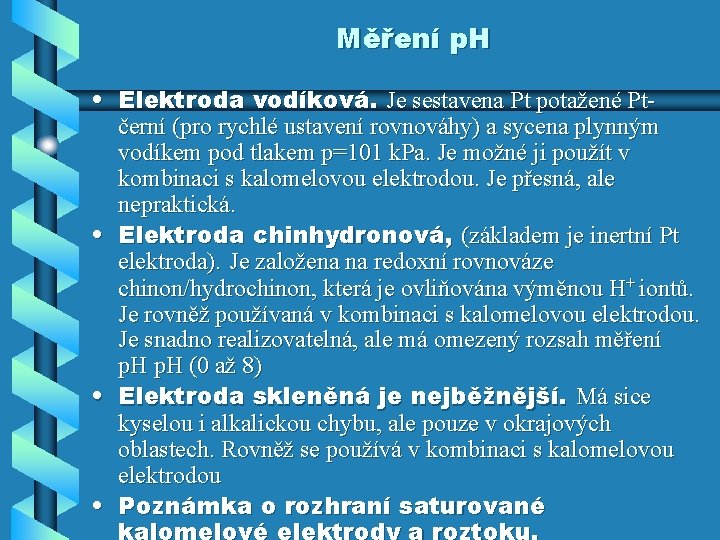 Měření pH

• Elektroda vodíková. Je sestavena Pt potažené Pt-černí (pro rychlé ustavení rovnováhy) a sycena plynným vodíkem pod tlakem p=101 kPa. Je možné ji použít v kombinaci s kalomelovou elektrodou. Je přesná, ale nepraktická.

• Elektroda chinhydronová, (základem je inertní Pt elektroda). Je založena na redoxní rovnováze chinon/hydrochinon, která je ovliňována výměnou $H^+$ iontů. Je rovněž používaná v kombinaci s kalomelovou elektrodou. Je snadno realizovatelná, ale má omezený rozsah měření pH pH (0 až 8)

• Elektroda skleněná je nejběžnější. Má sice kyselou i alkalickou chybu, ale pouze v okrajových oblastech. Rovněž se používá v kombinaci s kalomelovou elektrodou

• Poznámka o rozhraní saturované kalomelové elektrody a roztoku.